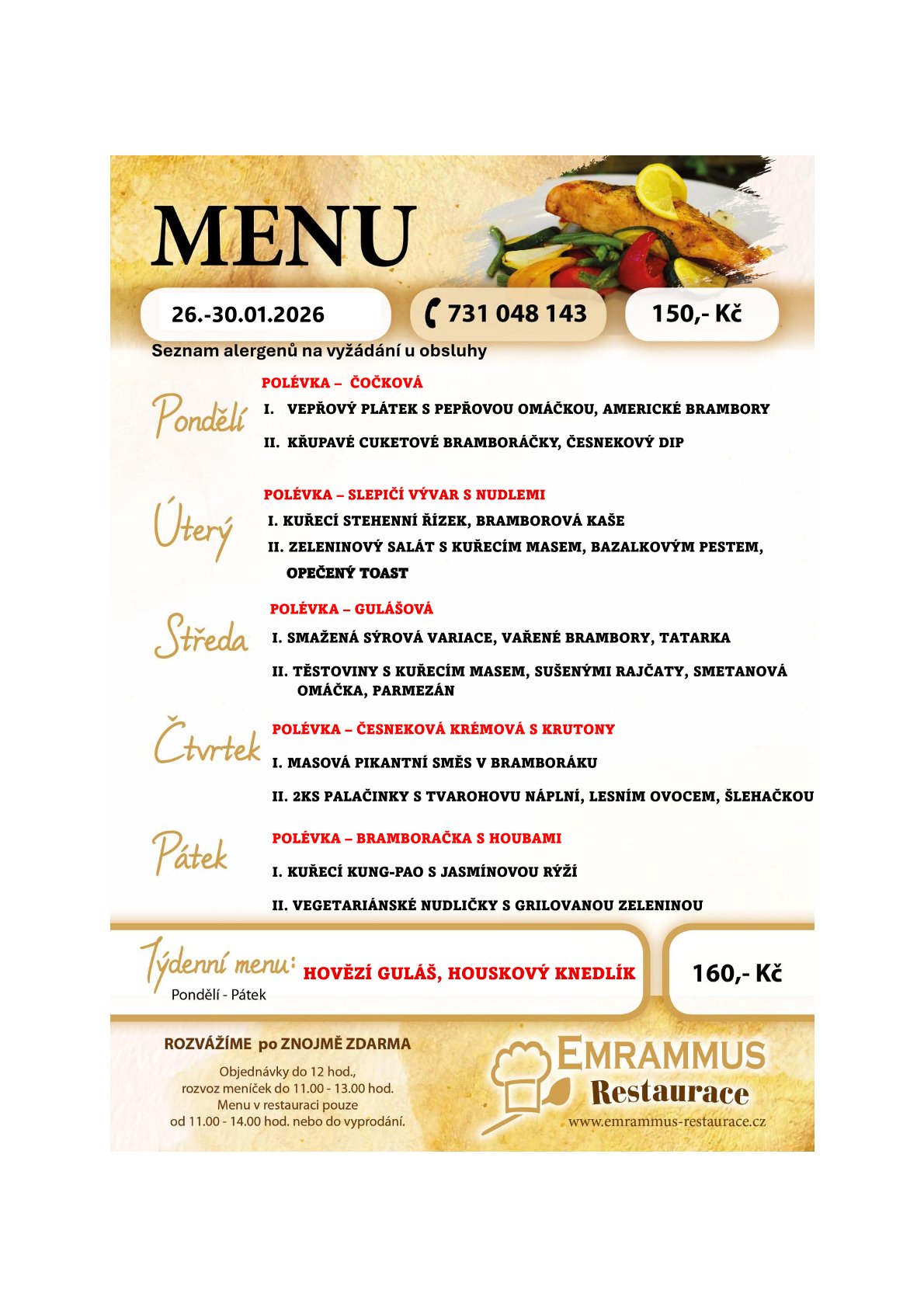 MENU

26.-30.01.2026

731 048 143

150,- Kč

Seznam alergenů na vyžádání u obsluhy

Pondělí

POLÉVKA – ČOČKOVÁ

I. VEPŘOVÝ PLÁTEK S PEPŘOVOU OMÁČKOU, AMERICKÉ BRAMBORY

II. KŘUPAVÉ CUKETOVÉ BRAMBORÁČKY, ČESNEKOVÝ DIP

Úterý

POLÉVKA – SLEPIČÍ VÝVAR S NUDLEMI

I. KUŘECÍ STEHENNÍ ŘÍZEK, BRAMBOROVÁ KAŠE

II. ZELENINOVÝ SALÁT S KUŘECÍM MASEM, BAZALKOVÝM PESTEM, OPEČENÝ TOAST

Středa

POLÉVKA – GULÁŠOVÁ

I. SMAŽENÁ SÝROVÁ VARIACE, VAŘENÉ BRAMBORY, TATARKA

II. TĚSTOVINY S KUŘECÍM MASEM, SUŠENÝMI RAJČATY, SMETANOVÁ OMÁČKA, PARMEZÁN

Čtvrtek

POLÉVKA – ČESNEKOVÁ KRÉMOVÁ S KRUTONY

I. MASOVÁ PIKANTNÍ SMĚS V BRAMBORÁKU

II. 2KS PALAČINKY S TVAROHOVU NÁPLNÍ, LESNÍM OVOCEM, ŠLEHAČKOU

Pátek

POLÉVKA – BRAMBORAČKA S HOUBAMI

I. KUŘECÍ KUNG-PAO S JASMÍNOVOU RÝŽÍ

II. VEGETARIÁNSKÉ NUDLIČKY S GRILOVANOU ZELENINOU

Týdenní menu:
Pondělí - Pátek

HOVĚZÍ GULÁŠ, HOUSKOVÝ KNEDLÍK

160,- Kč

ROZVÁŽÍME po ZNOJMĚ ZDARMA

Objednávky do 12 hod., rozvoz meníček do 11.00 - 13.00 hod. Menu v restauraci pouze od 11.00 - 14.00 hod. nebo do vyprodání.

EMRAMMUS
Restaurace
www.emrammus-restaurace.cz